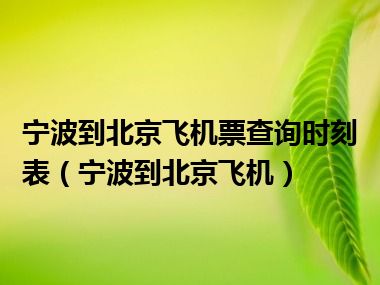 宁波到北京飞机票查询时刻表（宁波到北京飞机）